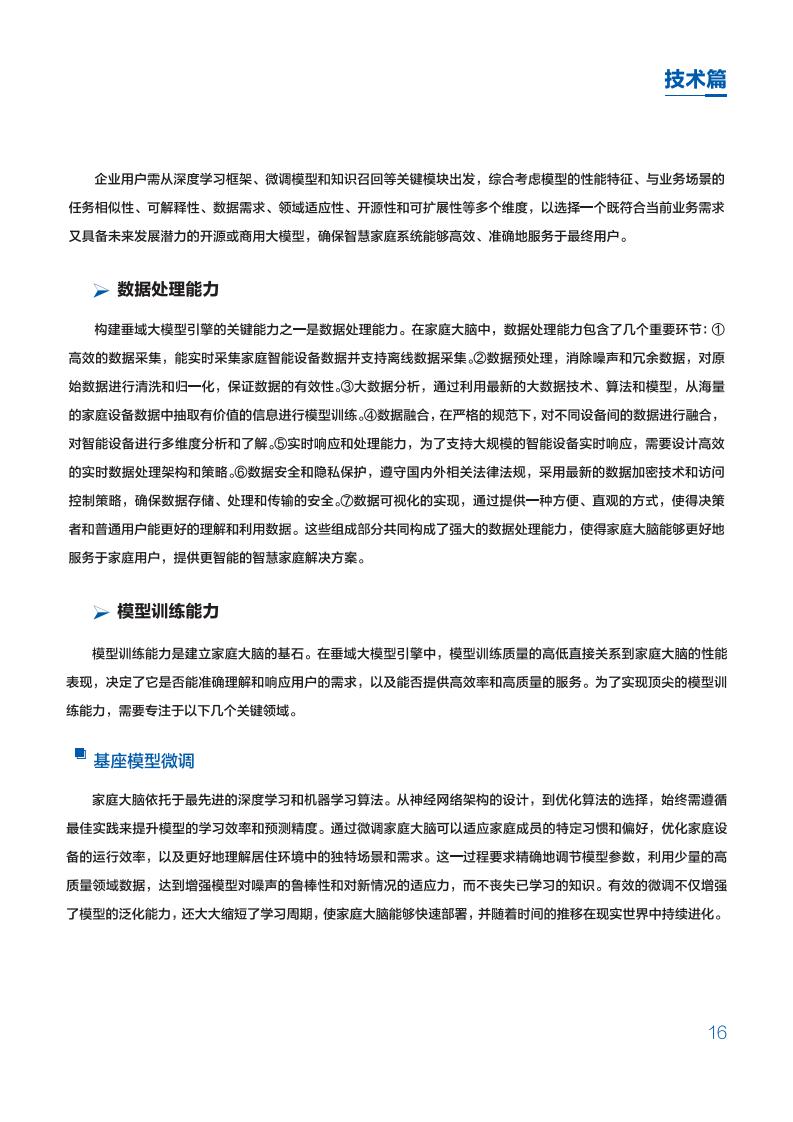 技术篇

企业用户需从深度学习框架、微调模型和知识召回等关键模块出发，综合考虑模型的性能特征、与业务场景的任务相似性、可解释性、数据需求、领域适应性、开源性和可扩展性等多个维度，以选择一个既符合当前业务需求又具备未来发展潜力的开源或商用大模型，确保智慧家庭系统能够高效、准确地服务于最终用户。

数据处理能力

构建垂域大模型引擎的关键能力之一是数据处理能力。在家庭大脑中，数据处理能力包含了几个重要环节：①高效的数据采集，能实时采集家庭智能设备数据并支持离线数据采集。②数据预处理，消除噪声和冗余数据，对原始数据进行清洗和归一化，保证数据的有效性。③大数据分析，通过利用最新的大数据技术、算法和模型，从海量的家庭设备数据中抽取有价值的信息进行模型训练。④数据融合，在严格的规范下，对不同设备间的数据进行融合，对智能设备进行多维度分析和了解。⑤实时响应和处理能力，为了支持大规模的智能设备实时响应，需要设计高效的实时数据处理架构和策略。⑥数据安全和隐私保护，遵守国内外相关法律法规，采用最新的数据加密技术和访问控制策略，确保数据存储、处理和传输的安全。⑦数据可视化的实现，通过提供一种方便、直观的方式，使得决策者和普通用户能更好的理解和利用数据。这些组成部分共同构成了强大的数据处理能力，使得家庭大脑能够更好地服务于家庭用户，提供更智能的智慧家庭解决方案。

模型训练能力

模型训练能力是建立家庭大脑的基石。在垂域大模型引擎中，模型训练质量的高低直接关系到家庭大脑的性能表现，决定了它是否能准确理解和响应用户的需求，以及能否提供高效率和高质量的服务。为了实现顶尖的模型训练能力，需要专注于以下几个关键领域。

基座模型微调

家庭大脑依托于最先进的深度学习和机器学习算法。从神经网络架构的设计，到优化算法的选择，始终需遵循最佳实践来提升模型的学习效率和预测精度。通过微调家庭大脑可以适应家庭成员的特定习惯和偏好，优化家庭设备的运行效率，以及更好地理解居住环境中的独特场景和需求。这一过程要求精确地调节模型参数，利用少量的高质量领域数据，达到增强模型对噪声的鲁棒性和对新情况的适应力，而不丧失已学习的知识。有效的微调不仅增强了模型的泛化能力，还大大缩短了学习周期，使家庭大脑能够快速部署，并随着时间的推移在现实世界中持续进化。

16